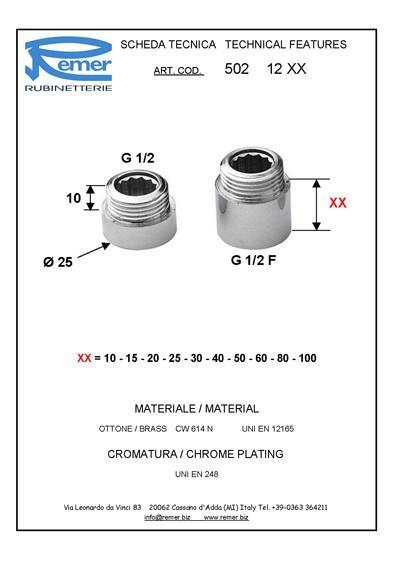 Remer
RUBINETTERIE

SCHEDA TECNICA TECHNICAL FEATURES

ART. COD. 502 12 XX

G 1/2

10

Ø 25

XX

G 1/2 F

XX = 10 - 15 - 20 - 25 - 30 - 40 - 50 - 60 - 80 - 100

MATERIALE / MATERIAL

OTTONE / BRASS CW 614 N UNI EN 12165

CROMATURA / CHROME PLATING

UNI EN 248

Via Leonardo da Vinci 83 20062 Cassano d'Adda (MI) Italy Tel. +39-0363 364211
info@remer.biz www.remer.biz